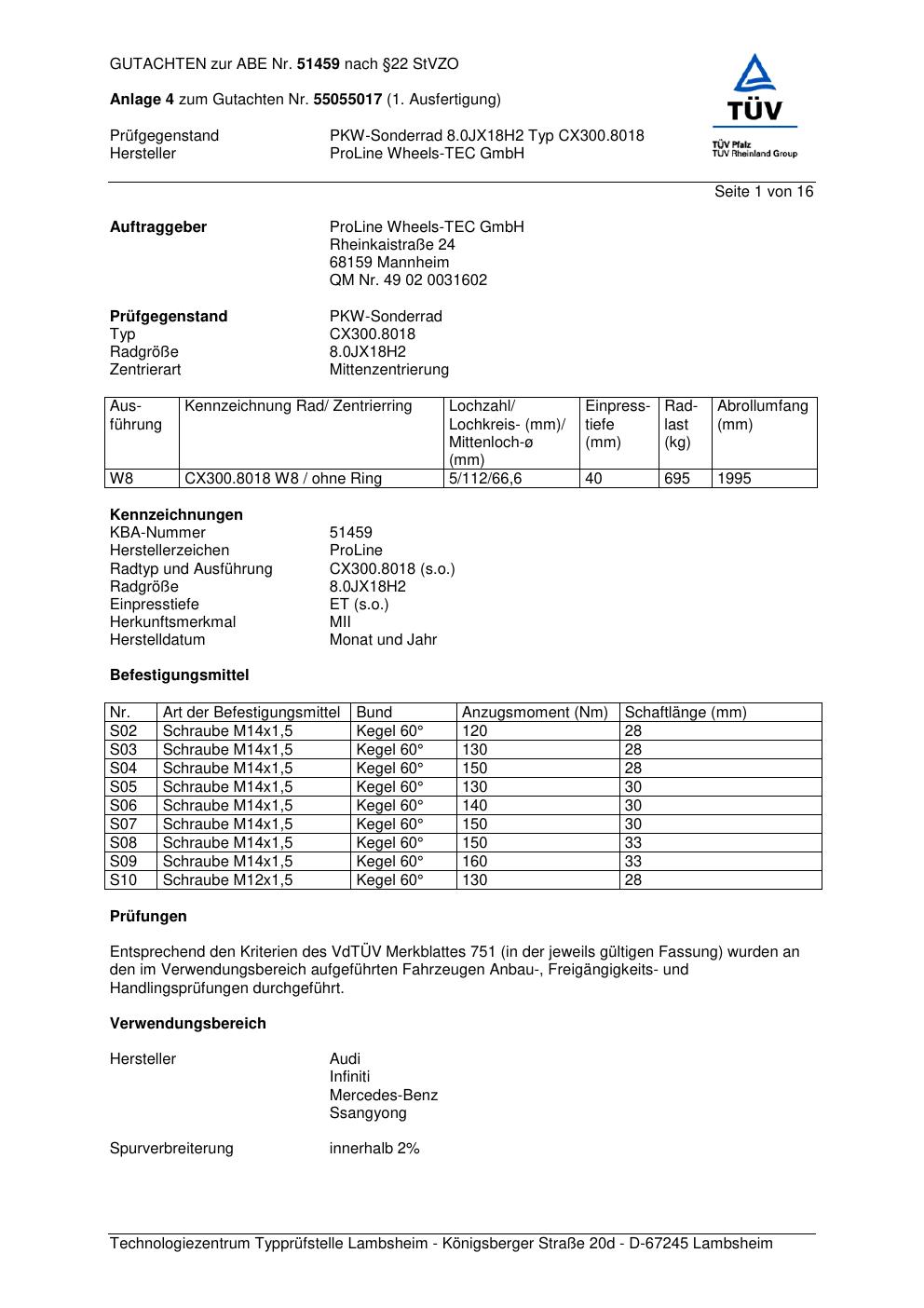 GUTACHTEN zur ABE Nr. 51459 nach §22 StVZO

Anlage 4 zum Gutachten Nr. 55055017 (1. Ausfertigung)

Prüfgegenstand PKW-Sonderrad 8.0JX18H2 Typ CX300.8018
Hersteller ProLine Wheels-TEC GmbH

TÜV
TÜV Pfalz
TÜV Rheinland Group

Seite 1 von 16

Auftraggeber ProLine Wheels-TEC GmbH
Rheinkaistraße 24
68159 Mannheim
QM Nr. 49 02 0031602

Prüfgegenstand PKW-Sonderrad
Typ CX300.8018
Radgröße 8.0JX18H2
Zentrierart Mittenzentrierung

| Ausführung | Kennzeichnung Rad/ Zentrierring | Lochzahl/ Lochkreis- (mm)/ Mittenloch-ø (mm) | Einpresstiefe (mm) | Radlast (kg) | Abrollumfang (mm) |
|---|---|---|---|---|---|
| W8 | CX300.8018 W8 / ohne Ring | 5/112/66,6 | 40 | 695 | 1995 |

Kennzeichnungen
KBA-Nummer 51459
Herstellerzeichen ProLine
Radtyp und Ausführung CX300.8018 (s.o.)
Radgröße 8.0JX18H2
Einpresstiefe ET (s.o.)
Herkunftsmerkmal MII
Herstelldatum Monat und Jahr

Befestigungsmittel

| Nr. | Art der Befestigungsmittel | Bund | Anzugsmoment (Nm) | Schaftlänge (mm) |
|---|---|---|---|---|
| S02 | Schraube M14x1,5 | Kegel 60° | 120 | 28 |
| S03 | Schraube M14x1,5 | Kegel 60° | 130 | 28 |
| S04 | Schraube M14x1,5 | Kegel 60° | 150 | 28 |
| S05 | Schraube M14x1,5 | Kegel 60° | 130 | 30 |
| S06 | Schraube M14x1,5 | Kegel 60° | 140 | 30 |
| S07 | Schraube M14x1,5 | Kegel 60° | 150 | 30 |
| S08 | Schraube M14x1,5 | Kegel 60° | 150 | 33 |
| S09 | Schraube M14x1,5 | Kegel 60° | 160 | 33 |
| S10 | Schraube M12x1,5 | Kegel 60° | 130 | 28 |

Prüfungen

Entsprechend den Kriterien des VdTÜV Merkblattes 751 (in der jeweils gültigen Fassung) wurden an den im Verwendungsbereich aufgeführten Fahrzeugen Anbau-, Freigängigkeits- und Handlingsprüfungen durchgeführt.

Verwendungsbereich

Hersteller Audi
Infiniti
Mercedes-Benz
Ssangyong

Spurverbreiterung innerhalb 2%

Technologiezentrum Typprüfstelle Lambsheim - Königsberger Straße 20d - D-67245 Lambsheim